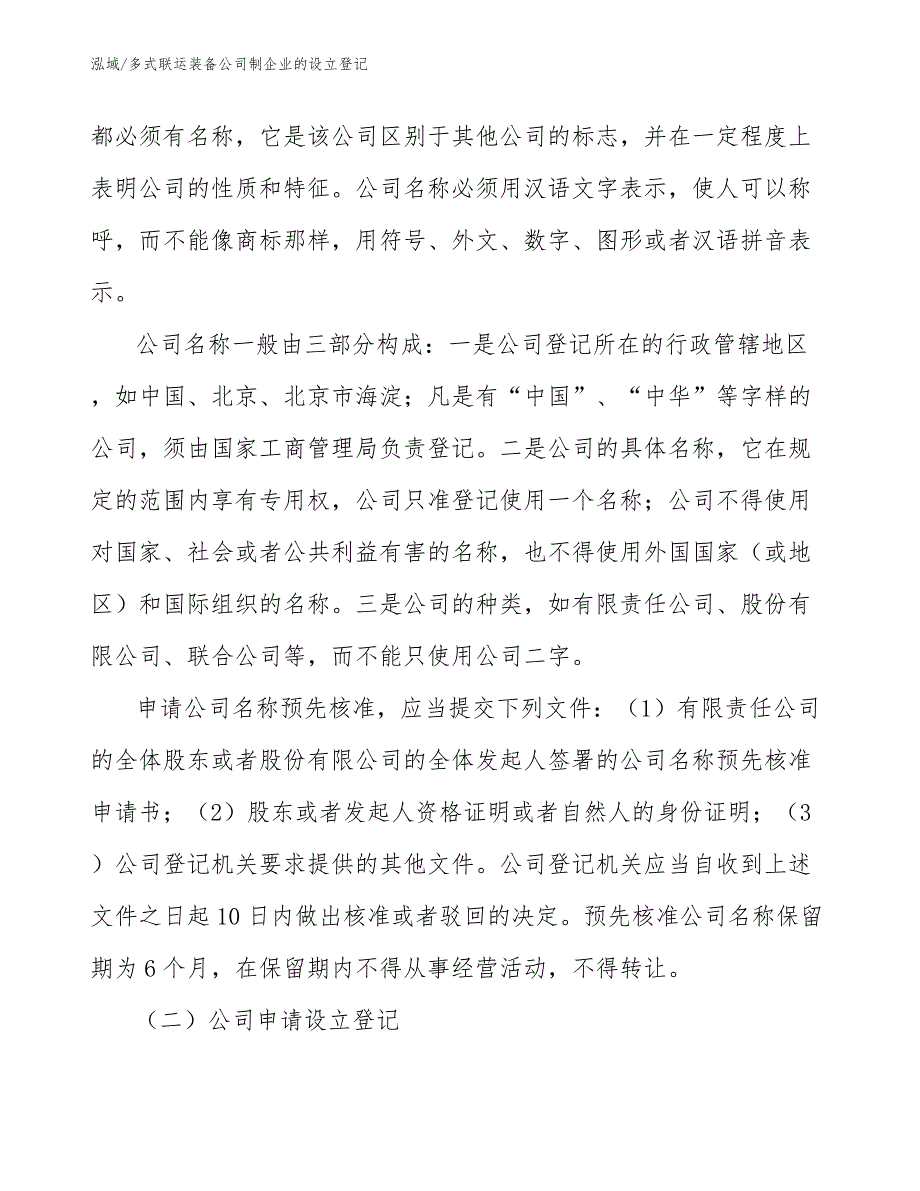 泓域/多式联运装备公司制企业的设立登记

都必须有名称，它是该公司区别于其他公司的标志，并在一定程度上表明公司的性质和特征。公司名称必须用汉语文字表示，使人可以称呼，而不能像商标那样，用符号、外文、数字、图形或者汉语拼音表示。

公司名称一般由三部分构成：一是公司登记所在的行政管辖地区，如中国、北京、北京市海淀；凡是有“中国”、“中华”等字样的公司，须由国家工商管理局负责登记。二是公司的具体名称，它在规定的范围内享有专用权，公司只准登记使用一个名称；公司不得使用对国家、社会或者公共利益有害的名称，也不得使用外国国家（或地区）和国际组织的名称。三是公司的种类，如有限责任公司、股份有限公司、联合公司等，而不能只使用公司二字。

申请公司名称预先核准，应当提交下列文件：（1）有限责任公司的全体股东或者股份有限公司的全体发起人签署的公司名称预先核准申请书；（2）股东或者发起人资格证明或者自然人的身份证明；（3）公司登记机关要求提供的其他文件。公司登记机关应当自收到上述文件之日起10日内做出核准或者驳回的决定。预先核准公司名称保留期为6个月，在保留期内不得从事经营活动，不得转让。

（二）公司申请设立登记